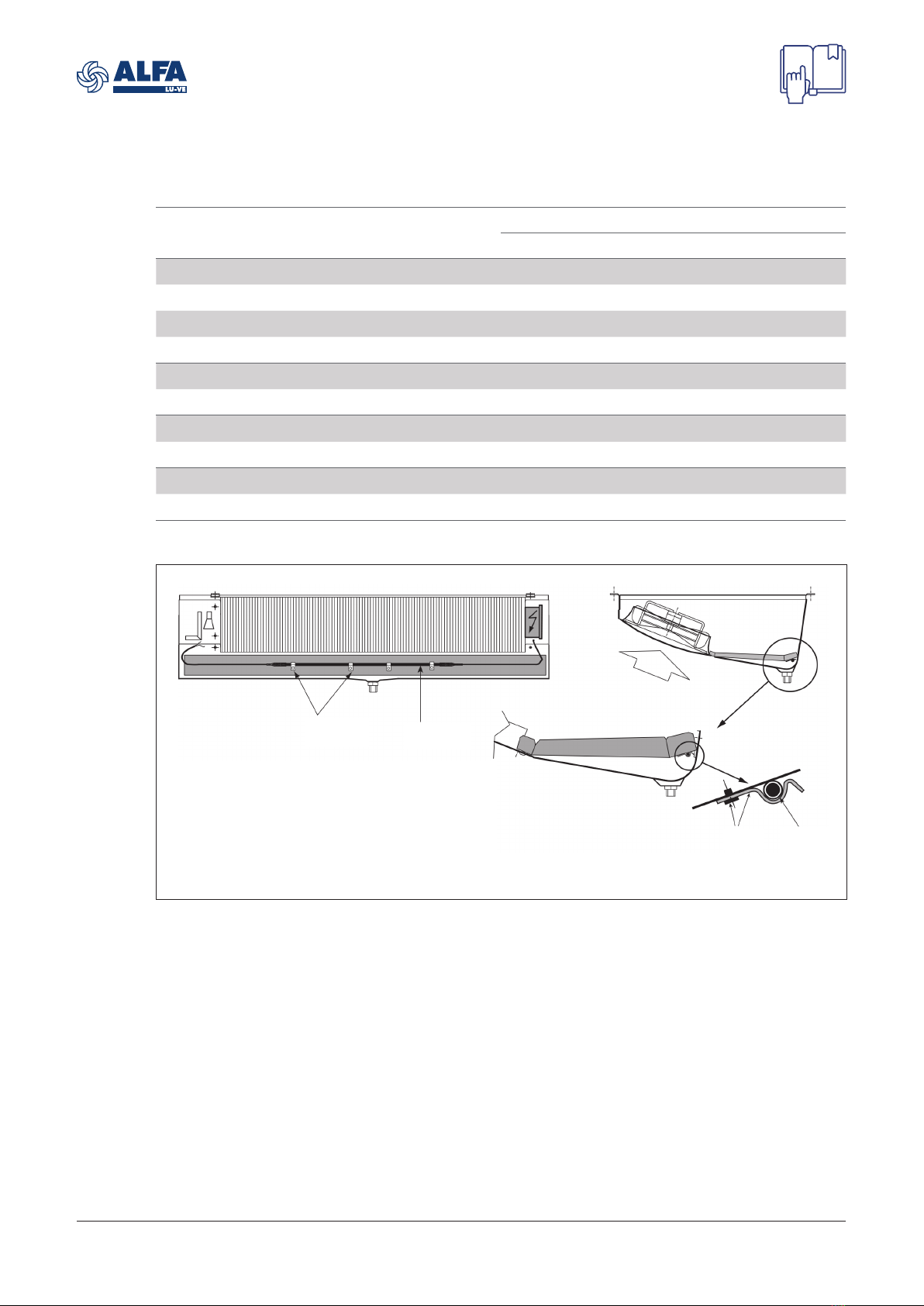 ALFA
LU-VE